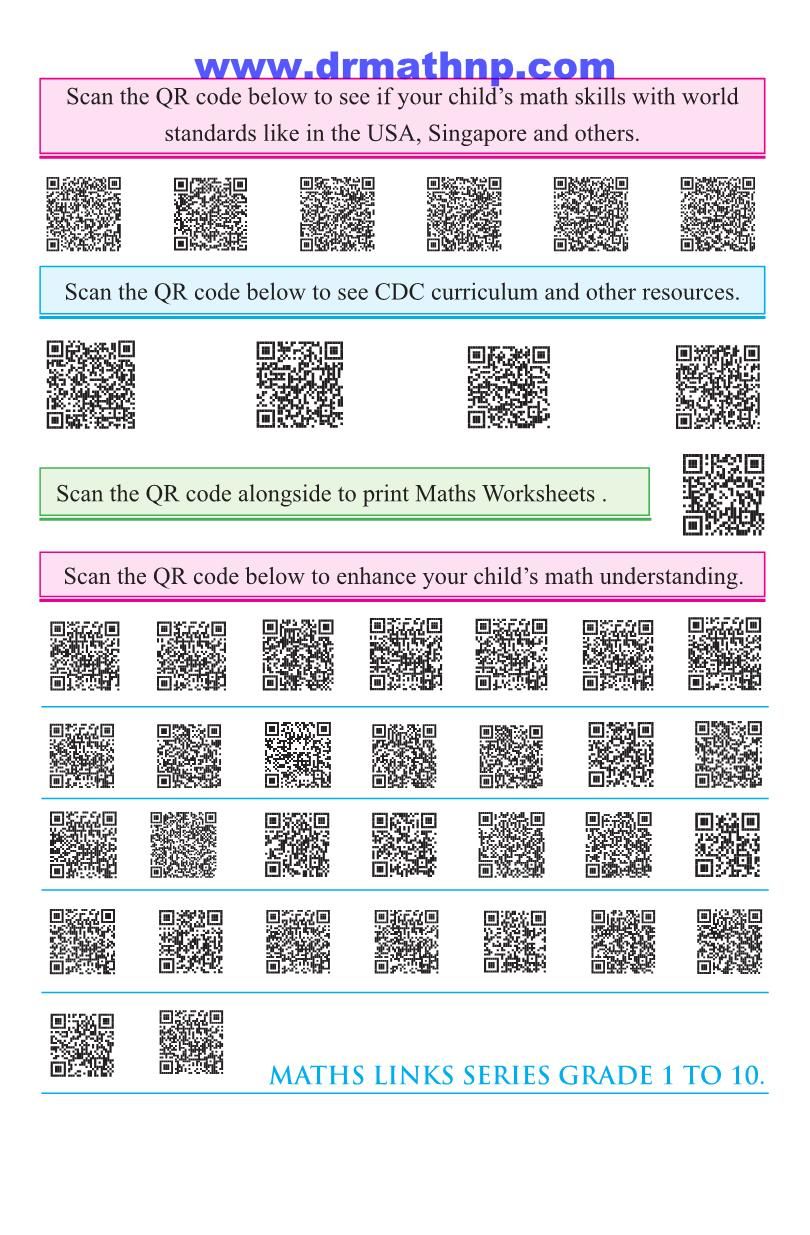 www.drmathnp.com

Scan the QR code below to see if your child's math skills with world standards like in the USA, Singapore and others.

Scan the QR code below to see CDC curriculum and other resources.

Scan the QR code alongside to print Maths Worksheets .

Scan the QR code below to enhance your child's math understanding.

MATHS LINKS SERIES GRADE 1 TO 10.